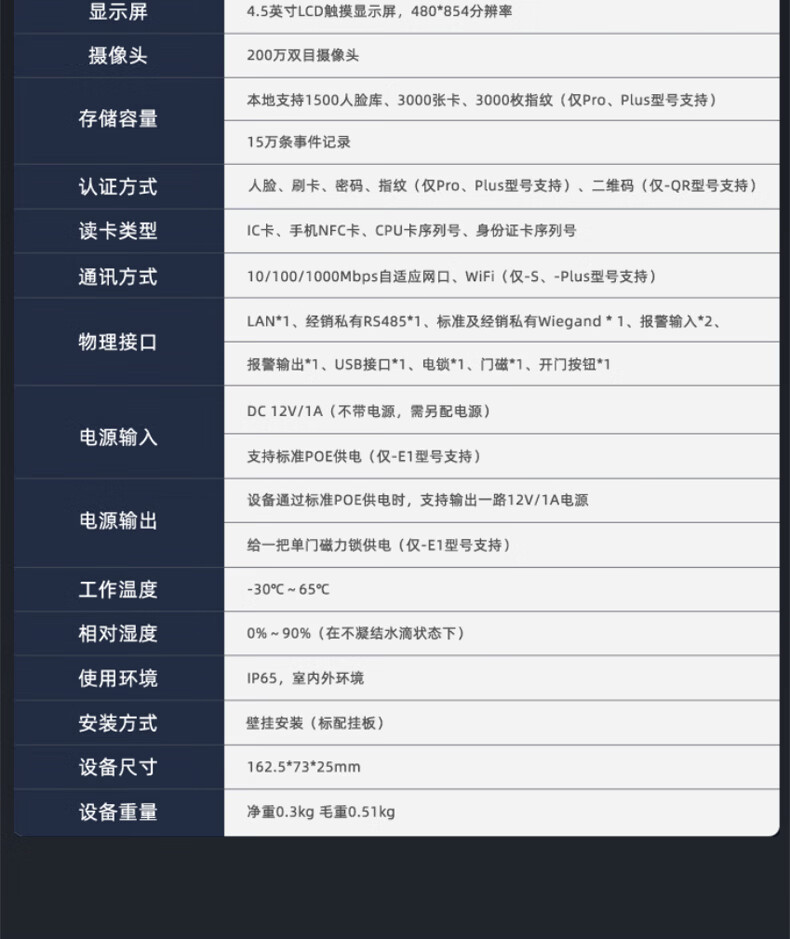 | 显示屏 | 4.5英寸LCD触摸显示屏，480*854分辨率 |
|---|---|
| 摄像头 | 200万双目摄像头 |
| 存储容量 | 本地支持1500人脸库、3000张卡、3000枚指纹（仅Pro、Plus型号支持） |
| | 15万条事件记录 |
| 认证方式 | 人脸、刷卡、密码、指纹（仅Pro、Plus型号支持）、二维码（仅-QR型号支持） |
| 读卡类型 | IC卡、手机NFC卡、CPU卡序列号、身份证卡序列号 |
| 通讯方式 | 10/100/1000Mbps自适应网口、WiFi（仅-S、-Plus型号支持） |
| 物理接口 | LAN*1、经销私有RS485*1、标准及经销私有Wiegand * 1、报警输入*2、 |
| | 报警输出*1、USB接口*1、电锁*1、门磁*1、开门按钮*1 |
| 电源输入 | DC 12V/1A（不带电源，需另配电源） |
| | 支持标准POE供电（仅-E1型号支持） |
| 电源输出 | 设备通过标准POE供电时，支持输出一路12V/1A电源 |
| | 给一把单门磁力锁供电（仅-E1型号支持） |
| 工作温度 | -30℃~65℃ |
| 相对湿度 | 0%~90%（在不凝结水滴状态下） |
| 使用环境 | IP65，室内外环境 |
| 安装方式 | 壁挂安装（标配挂板） |
| 设备尺寸 | 162.5*73*25mm |
| 设备重量 | 净重0.3kg 毛重0.51kg |